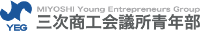 YEG
MIYOSHI Young Entrepreneurs Group
三次商工会議所青年部